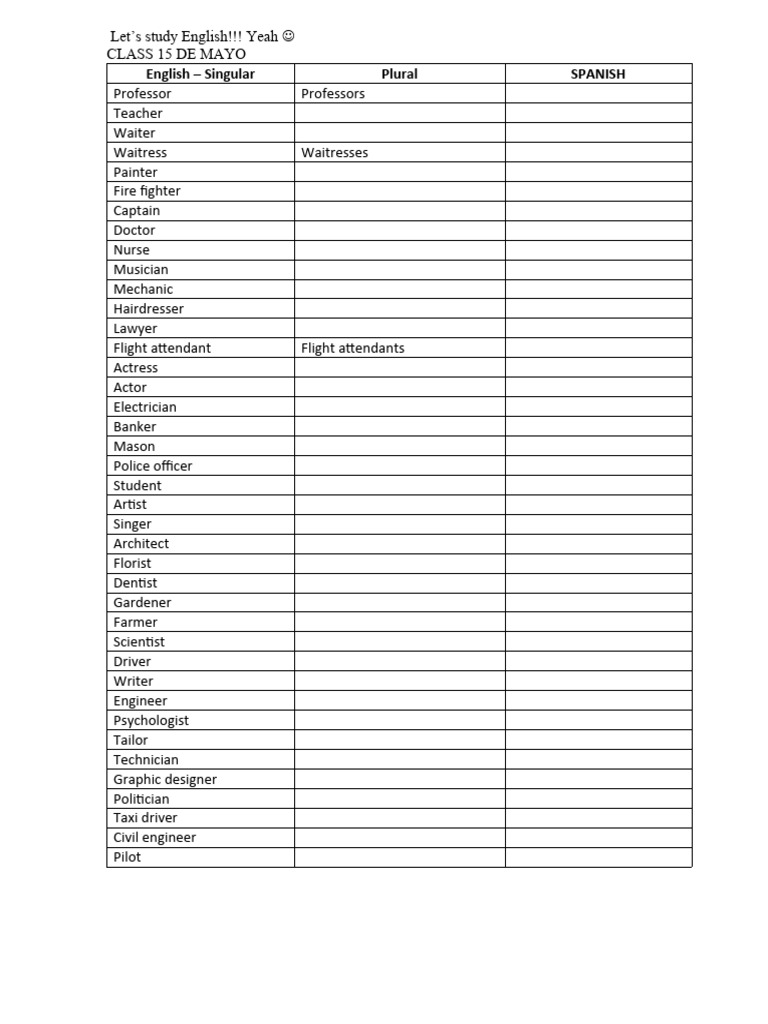 Let's study English!!! Yeah ☺
CLASS 15 DE MAYO

| English – Singular | Plural | SPANISH |
|---|---|---|
| Professor | Professors | |
| Teacher | | |
| Waiter | | |
| Waitress | Waitresses | |
| Painter | | |
| Fire fighter | | |
| Captain | | |
| Doctor | | |
| Nurse | | |
| Musician | | |
| Mechanic | | |
| Hairdresser | | |
| Lawyer | | |
| Flight attendant | Flight attendants | |
| Actress | | |
| Actor | | |
| Electrician | | |
| Banker | | |
| Mason | | |
| Police officer | | |
| Student | | |
| Artist | | |
| Singer | | |
| Architect | | |
| Florist | | |
| Dentist | | |
| Gardener | | |
| Farmer | | |
| Scientist | | |
| Driver | | |
| Writer | | |
| Engineer | | |
| Psychologist | | |
| Tailor | | |
| Technician | | |
| Graphic designer | | |
| Politician | | |
| Taxi driver | | |
| Civil engineer | | |
| Pilot | | |